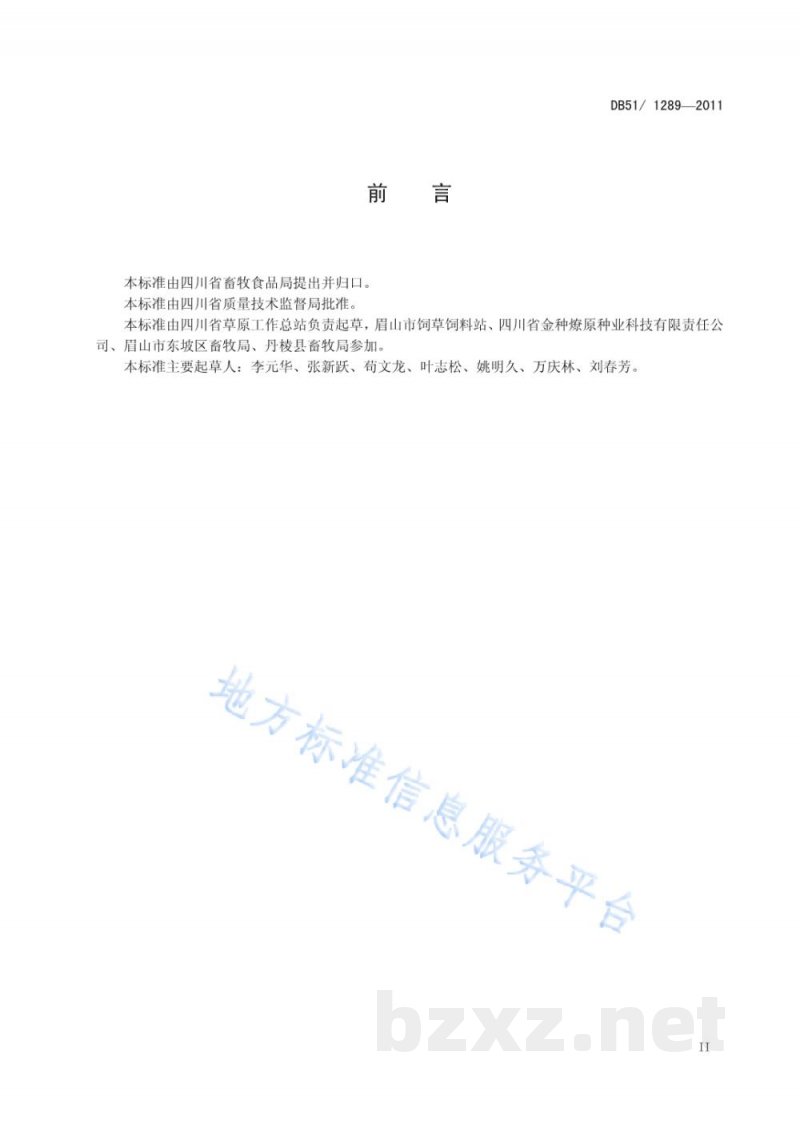 DB51/ 1289—2011

前　言

本标准由四川省畜牧食品局提出并归口。

本标准由四川省质量技术监督局批准。

本标准由四川省草原工作总站负责起草，眉山市饲草饲料站、四川省金种燎原种业科技有限责任公司、眉山市东坡区畜牧局、丹棱县畜牧局参加。

本标准主要起草人：李元华、张新跃、苟文龙、叶志松、姚明久、万庆林、刘春芳。

地方标准信息服务平台

bzxz.net

II